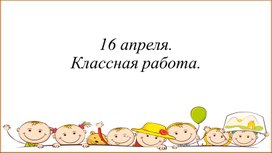 16 апреля.
Классная работа.